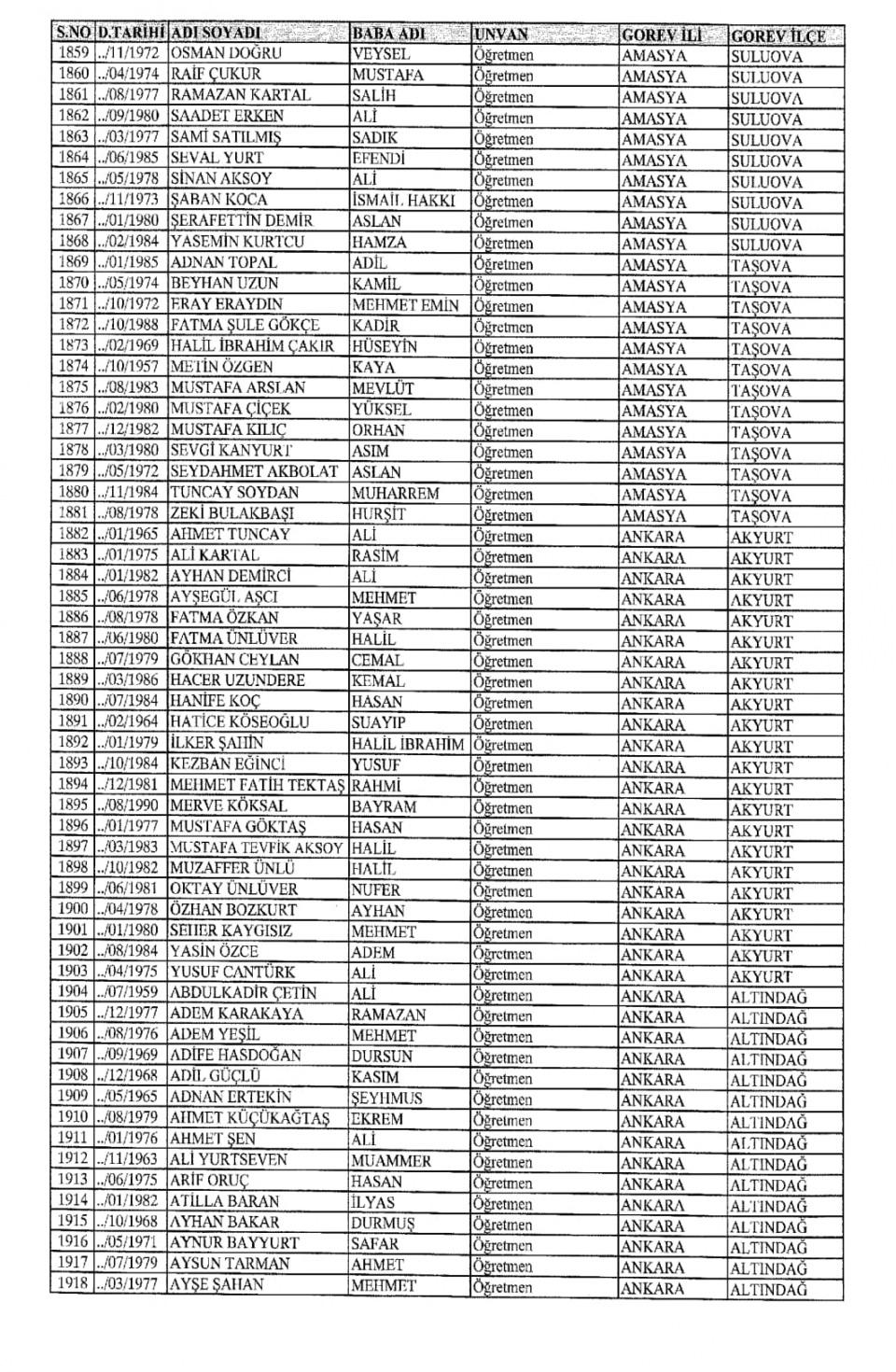 | S.NO | D.TARİHİ | ADI SOYADI | BABA ADI | UNVAN | GOREV İLİ | GOREV İLÇE |
|---|---|---|---|---|---|---|
| 1859 | ../11/1972 | OSMAN DOĞRU | VEYSEL | Öğretmen | AMASYA | SULUOVA |
| 1860 | ../04/1974 | RAİF ÇUKUR | MUSTAFA | Öğretmen | AMASYA | SULUOVA |
| 1861 | ../08/1977 | RAMAZAN KARTAL | SALİH | Öğretmen | AMASYA | SULUOVA |
| 1862 | ../09/1980 | SAADET ERKEN | ALİ | Öğretmen | AMASYA | SULUOVA |
| 1863 | ../03/1977 | SAMİ SATILMIŞ | SADIK | Öğretmen | AMASYA | SULUOVA |
| 1864 | ../06/1985 | SEVAL YURT | EFENDİ | Öğretmen | AMASYA | SULUOVA |
| 1865 | ../05/1978 | SİNAN AKSOY | ALİ | Öğretmen | AMASYA | SULUOVA |
| 1866 | ../11/1973 | ŞABAN KOCA | İSMAİL HAKKI | Öğretmen | AMASYA | SULUOVA |
| 1867 | ../01/1980 | ŞERAFETTİN DEMİR | ASLAN | Öğretmen | AMASYA | SULUOVA |
| 1868 | ../02/1984 | YASEMİN KURTCU | HAMZA | Öğretmen | AMASYA | SULUOVA |
| 1869 | ../01/1985 | ADNAN TOPAL | ADİL | Öğretmen | AMASYA | TAŞOVA |
| 1870 | ../05/1974 | BEYHAN UZUN | KAMİL | Öğretmen | AMASYA | TAŞOVA |
| 1871 | ../10/1972 | ERAY ERAYDIN | MEHMET EMİN | Öğretmen | AMASYA | TAŞOVA |
| 1872 | ../10/1988 | FATMA ŞULE GÖKÇE | KADİR | Öğretmen | AMASYA | TAŞOVA |
| 1873 | ../02/1969 | HALİL İBRAHİM ÇAKIR | HÜSEYİN | Öğretmen | AMASYA | TAŞOVA |
| 1874 | ../10/1957 | METİN ÖZGEN | KAYA | Öğretmen | AMASYA | TAŞOVA |
| 1875 | ../08/1983 | MUSTAFA ARSLAN | MEVLÜT | Öğretmen | AMASYA | TAŞOVA |
| 1876 | ../02/1980 | MUSTAFA ÇİÇEK | YÜKSEL | Öğretmen | AMASYA | TAŞOVA |
| 1877 | ../12/1982 | MUSTAFA KILIÇ | ORHAN | Öğretmen | AMASYA | TAŞOVA |
| 1878 | ../03/1980 | SEVGİ KANYURT | ASIM | Öğretmen | AMASYA | TAŞOVA |
| 1879 | ../05/1972 | SEYDAHMET AKBOLAT | ASLAN | Öğretmen | AMASYA | TAŞOVA |
| 1880 | ../11/1984 | TUNCAY SOYDAN | MUHARREM | Öğretmen | AMASYA | TAŞOVA |
| 1881 | ../08/1978 | ZEKİ BULAKBAŞI | HURŞİT | Öğretmen | AMASYA | TAŞOVA |
| 1882 | ../01/1965 | AHMET TUNCAY | ALİ | Öğretmen | ANKARA | AKYURT |
| 1883 | ../01/1975 | ALİ KARTAL | RASİM | Öğretmen | ANKARA | AKYURT |
| 1884 | ../01/1982 | AYHAN DEMİRCİ | ALİ | Öğretmen | ANKARA | AKYURT |
| 1885 | ../06/1978 | AYŞEGÜL AŞCI | MEHMET | Öğretmen | ANKARA | AKYURT |
| 1886 | ../08/1978 | FATMA ÖZKAN | YAŞAR | Öğretmen | ANKARA | AKYURT |
| 1887 | ../06/1980 | FATMA ÜNLÜVER | HALİL | Öğretmen | ANKARA | AKYURT |
| 1888 | ../07/1979 | GÖKHAN CEYLAN | CEMAL | Öğretmen | ANKARA | AKYURT |
| 1889 | ../03/1986 | HACER UZUNDERE | KEMAL | Öğretmen | ANKARA | AKYURT |
| 1890 | ../07/1984 | HANİFE KOÇ | HASAN | Öğretmen | ANKARA | AKYURT |
| 1891 | ../02/1964 | HATİCE KÖSEOĞLU | SUAYIP | Öğretmen | ANKARA | AKYURT |
| 1892 | ../01/1979 | İLKER ŞAHİN | HALİL İBRAHİM | Öğretmen | ANKARA | AKYURT |
| 1893 | ../10/1984 | KEZBAN EĞİNCİ | YUSUF | Öğretmen | ANKARA | AKYURT |
| 1894 | ../12/1981 | MEHMET FATİH TEKTAŞ | RAHMİ | Öğretmen | ANKARA | AKYURT |
| 1895 | ../08/1990 | MERVE KÖKSAL | BAYRAM | Öğretmen | ANKARA | AKYURT |
| 1896 | ../01/1977 | MUSTAFA GÖKTAŞ | HASAN | Öğretmen | ANKARA | AKYURT |
| 1897 | ../03/1983 | MUSTAFA TEVFİK AKSOY | HALİL | Öğretmen | ANKARA | AKYURT |
| 1898 | ../10/1982 | MUZAFFER ÜNLÜ | HALİL | Öğretmen | ANKARA | AKYURT |
| 1899 | ../06/1981 | OKTAY ÜNLÜVER | NUFER | Öğretmen | ANKARA | AKYURT |
| 1900 | ../04/1978 | ÖZHAN BOZKURT | AYHAN | Öğretmen | ANKARA | AKYURT |
| 1901 | ../01/1980 | SEHER KAYGISIZ | MEHMET | Öğretmen | ANKARA | AKYURT |
| 1902 | ../08/1984 | YASİN ÖZCE | ADEM | Öğretmen | ANKARA | AKYURT |
| 1903 | ../04/1975 | YUSUF CANTÜRK | ALİ | Öğretmen | ANKARA | AKYURT |
| 1904 | ../07/1959 | ABDULKADİR ÇETİN | ALİ | Öğretmen | ANKARA | ALTINDAĞ |
| 1905 | ../12/1977 | ADEM KARAKAYA | RAMAZAN | Öğretmen | ANKARA | ALTINDAĞ |
| 1906 | ../08/1976 | ADEM YEŞİL | MEHMET | Öğretmen | ANKARA | ALTINDAĞ |
| 1907 | ../09/1969 | ADİFE HASDOĞAN | DURSUN | Öğretmen | ANKARA | ALTINDAĞ |
| 1908 | ../12/1968 | ADİL GÜÇLÜ | KASIM | Öğretmen | ANKARA | ALTINDAĞ |
| 1909 | ../05/1965 | ADNAN ERTEKİN | ŞEYHMUS | Öğretmen | ANKARA | ALTINDAĞ |
| 1910 | ../08/1979 | AHMET KÜÇÜKAĞTAŞ | EKREM | Öğretmen | ANKARA | ALTINDAĞ |
| 1911 | ../01/1976 | AHMET ŞEN | ALİ | Öğretmen | ANKARA | ALTINDAĞ |
| 1912 | ../11/1963 | ALİ YURTSEVEN | MUAMMER | Öğretmen | ANKARA | ALTINDAĞ |
| 1913 | ../06/1975 | ARİF ORUÇ | HASAN | Öğretmen | ANKARA | ALTINDAĞ |
| 1914 | ../01/1982 | ATİLLA BARAN | İLYAS | Öğretmen | ANKARA | ALTINDAĞ |
| 1915 | ../10/1968 | AYHAN BAKAR | DURMUŞ | Öğretmen | ANKARA | ALTINDAĞ |
| 1916 | ../05/1971 | AYNUR BAYYURT | SAFAR | Öğretmen | ANKARA | ALTINDAĞ |
| 1917 | ../07/1979 | AYSUN TARMAN | AHMET | Öğretmen | ANKARA | ALTINDAĞ |
| 1918 | ../03/1977 | AYŞE ŞAHAN | MEHMET | Öğretmen | ANKARA | ALTINDAĞ |